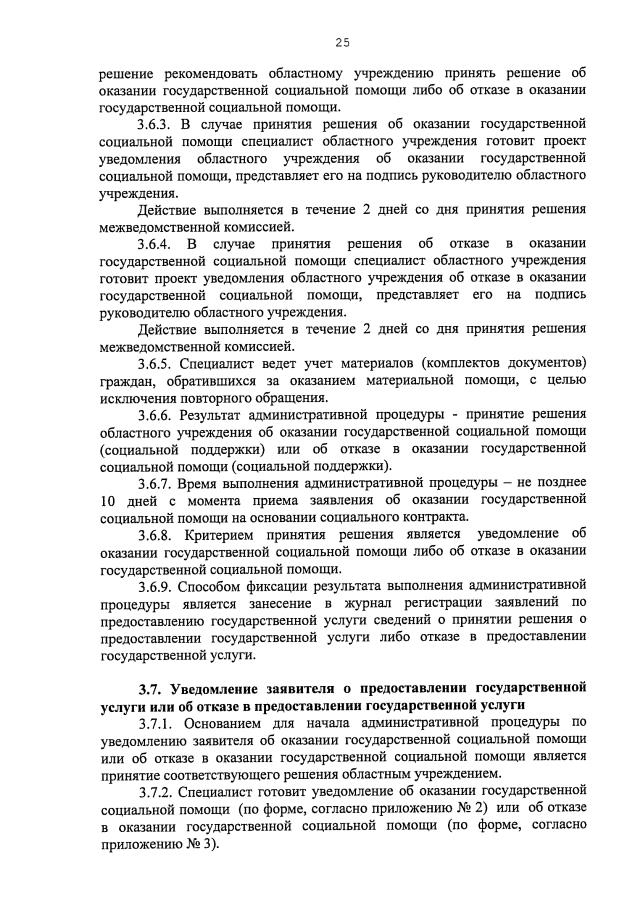 25

решение рекомендовать областному учреждению принять решение об оказании государственной социальной помощи либо об отказе в оказании государственной социальной помощи.

3.6.3. В случае принятия решения об оказании государственной социальной помощи специалист областного учреждения готовит проект уведомления областного учреждения об оказании государственной социальной помощи, представляет его на подпись руководителю областного учреждения.

Действие выполняется в течение 2 дней со дня принятия решения межведомственной комиссией.

3.6.4. В случае принятия решения об отказе в оказании государственной социальной помощи специалист областного учреждения готовит проект уведомления областного учреждения об отказе в оказании государственной социальной помощи, представляет его на подпись руководителю областного учреждения.

Действие выполняется в течение 2 дней со дня принятия решения межведомственной комиссией.

3.6.5. Специалист ведет учет материалов (комплектов документов) граждан, обратившихся за оказанием материальной помощи, с целью исключения повторного обращения.

3.6.6. Результат административной процедуры - принятие решения областного учреждения об оказании государственной социальной помощи (социальной поддержки) или об отказе в оказании государственной социальной помощи (социальной поддержки).

3.6.7. Время выполнения административной процедуры – не позднее 10 дней с момента приема заявления об оказании государственной социальной помощи на основании социального контракта.

3.6.8. Критерием принятия решения является уведомление об оказании государственной социальной помощи либо об отказе в оказании государственной социальной помощи.

3.6.9. Способом фиксации результата выполнения административной процедуры является занесение в журнал регистрации заявлений по предоставлению государственной услуги сведений о принятии решения о предоставлении государственной услуги либо отказе в предоставлении государственной услуги.

3.7. Уведомление заявителя о предоставлении государственной услуги или об отказе в предоставлении государственной услуги

3.7.1. Основанием для начала административной процедуры по уведомлению заявителя об оказании государственной социальной помощи или об отказе в оказании государственной социальной помощи является принятие соответствующего решения областным учреждением.

3.7.2. Специалист готовит уведомление об оказании государственной социальной помощи (по форме, согласно приложению № 2) или об отказе в оказании государственной социальной помощи (по форме, согласно приложению № 3).